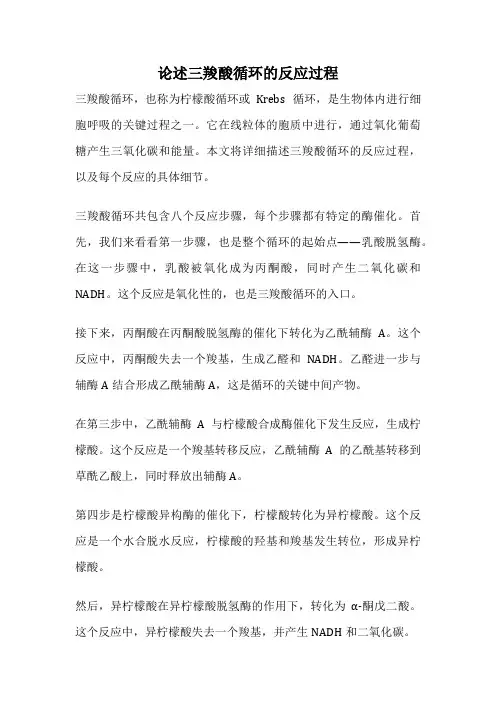 论述三羧酸循环的反应过程

三羧酸循环，也称为柠檬酸循环或 Krebs 循环，是生物体内进行细胞呼吸的关键过程之一。它在线粒体的胞质中进行，通过氧化葡萄糖产生三氧化碳和能量。本文将详细描述三羧酸循环的反应过程，以及每个反应的具体细节。

三羧酸循环共包含八个反应步骤，每个步骤都有特定的酶催化。首先，我们来看看第一步骤，也是整个循环的起始点——乳酸脱氢酶。在这一步骤中，乳酸被氧化成为丙酮酸，同时产生二氧化碳和 NADH。这个反应是氧化性的，也是三羧酸循环的入口。

接下来，丙酮酸在丙酮酸脱氢酶的催化下转化为乙酰辅酶 A。这个反应中，丙酮酸失去一个羧基，生成乙醛和 NADH。乙醛进一步与辅酶 A 结合形成乙酰辅酶 A，这是循环的关键中间产物。

在第三步中，乙酰辅酶 A 与柠檬酸合成酶催化下发生反应，生成柠檬酸。这个反应是一个羧基转移反应，乙酰辅酶 A 的乙酰基转移到草酰乙酸上，同时释放出辅酶 A。

第四步是柠檬酸异构酶的催化下，柠檬酸转化为异柠檬酸。这个反应是一个水合脱水反应，柠檬酸的羟基和羧基发生转位，形成异柠檬酸。

然后，异柠檬酸在异柠檬酸脱氢酶的作用下，转化为 α-酮戊二酸。这个反应中，异柠檬酸失去一个羧基，并产生 NADH 和二氧化碳。